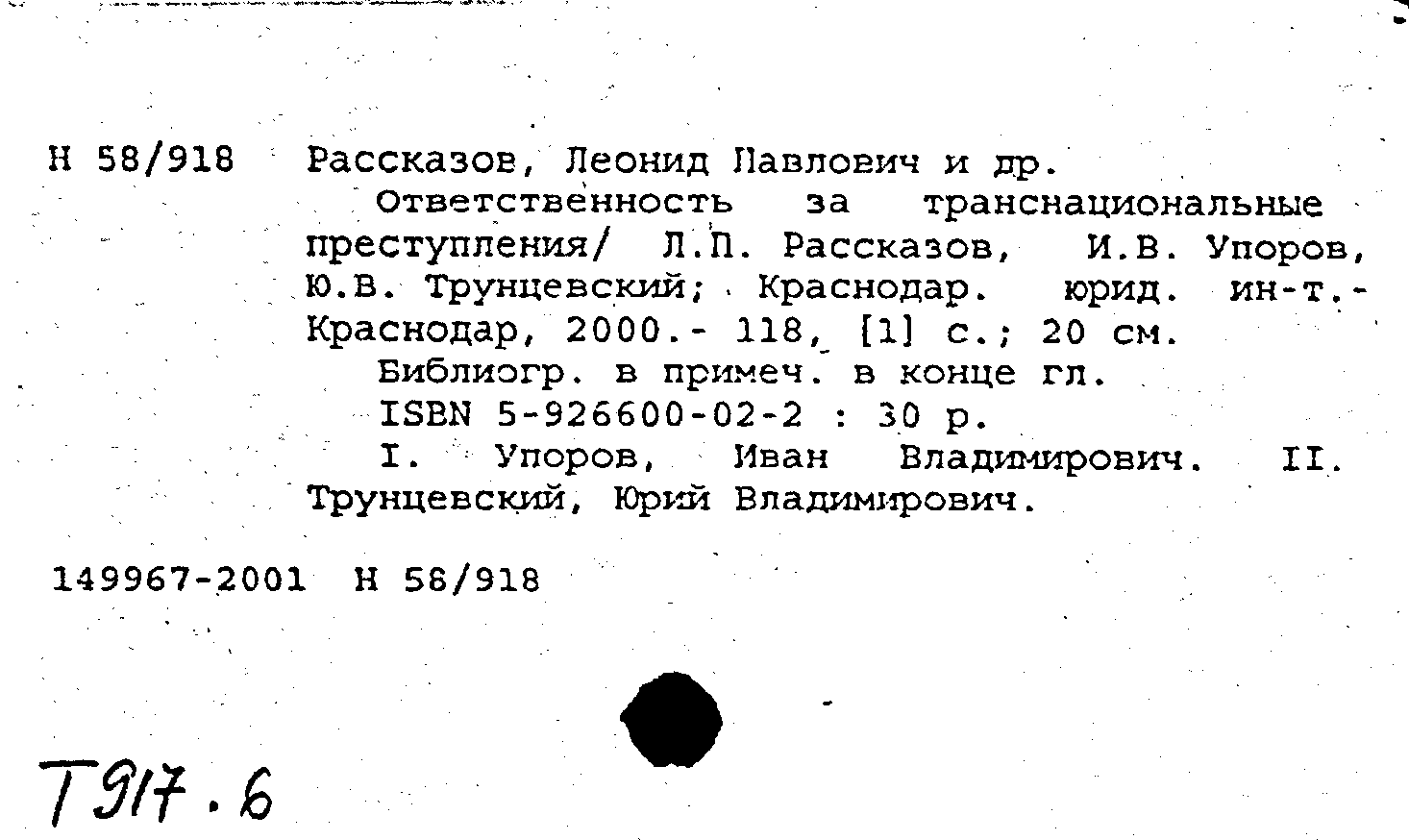 Н 58/918 Рассказов, Леонид Павлович и др.

Ответственность за транснациональные преступления/ Л.П. Рассказов, И.В. Упоров, Ю.В. Трунцевский; Краснодар. юрид. ин-т.- Краснодар, 2000.- 118, [1] с.; 20 см.

Библиогр. в примеч. в конце гл.

ISBN 5-926600-02-2 : 30 р.

I. Упоров, Иван Владимирович. II. Трунцевский, Юрий Владимирович.

149967-2001 Н 58/918

Т917.6